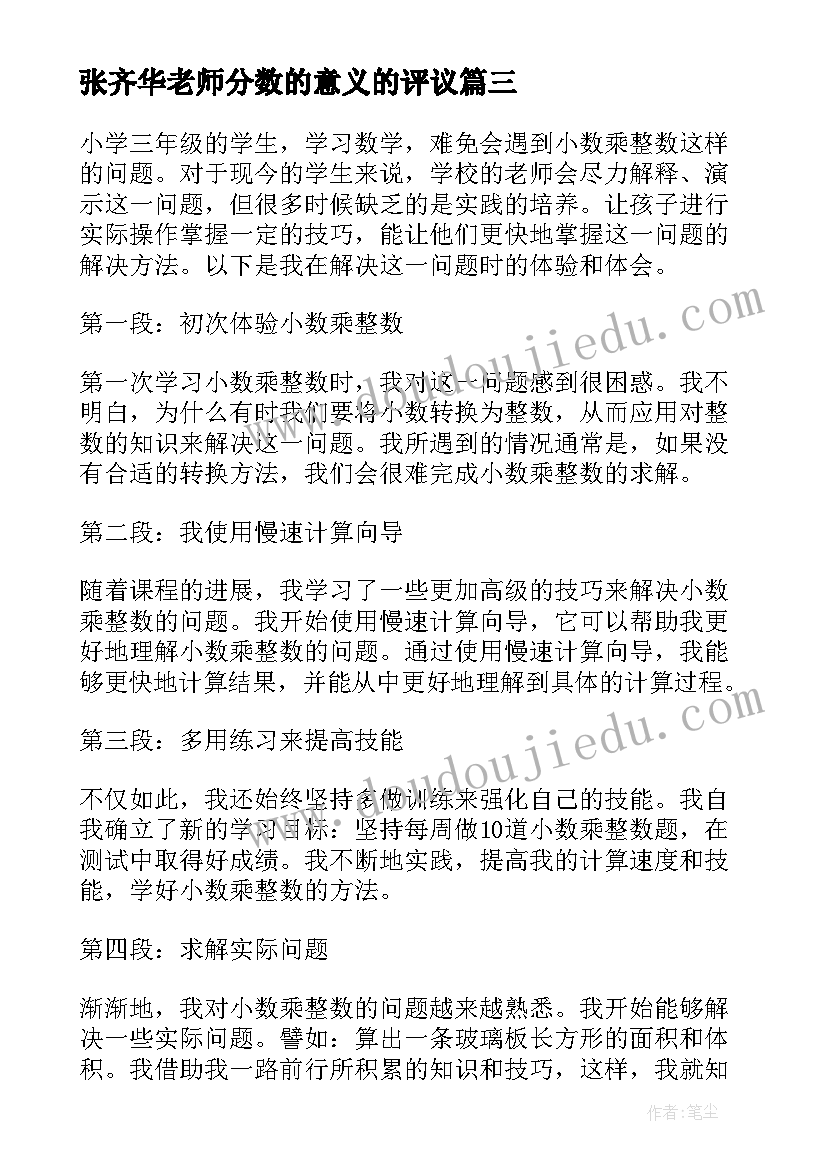 张齐华老师分数的意义的评议篇三

小学三年级的学生，学习数学，难免会遇到小数乘整数这样的问题。对于现今的学生来说，学校的老师会尽力解释、演示这一问题，但很多时候缺乏的是实践的培养。让孩子进行实际操作掌握一定的技巧，能让他们更快地掌握这一问题的解决方法。以下是我在解决这一问题时的体验和体会。

第一段：初次体验小数乘整数

第一次学习小数乘整数时，我对这一问题感到很困惑。我不明白，为什么有时我们要将小数转换为整数，从而应用对整数的知识来解决这一问题。我所遇到的情况通常是，如果没有合适的转换方法，我们会很难完成小数乘整数的求解。

第二段：我使用慢速计算向导

随着课程的进展，我学习了一些更加高级的技巧来解决小数乘整数的问题。我开始使用慢速计算向导，它可以帮助我更好地理解小数乘整数的问题。通过使用慢速计算向导，我能够更快地计算结果，并能从中更好地理解到具体的计算过程。

第三段：多用练习来提高技能

不仅如此，我还始终坚持多做训练来强化自己的技能。我自我确立了新的学习目标：坚持每周做10道小数乘整数题，在测试中取得好成绩。我不断地实践，提高我的计算速度和技能，学好小数乘整数的方法。

第四段：求解实际问题

渐渐地，我对小数乘整数的问题越来越熟悉。我开始能够解决一些实际问题。譬如：算出一条玻璃板长方形的面积和体积。我借助我一路前行所积累的知识和技巧，这样，我就知

www.doudoujiedu.com
www.doudoujiedu.com
作者：笔尘